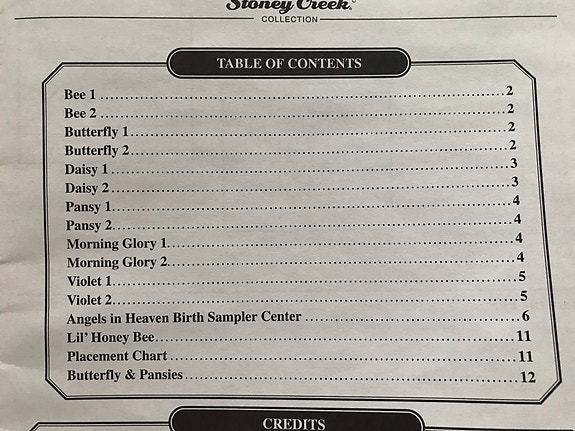 Stoney Creek
COLLECTION

TABLE OF CONTENTS

Bee 1 2
Bee 2 2
Butterfly 1 2
Butterfly 2 2
Daisy 1 3
Daisy 2 3
Pansy 1 4
Pansy 2 4
Morning Glory 1 4
Morning Glory 2 4
Violet 1 5
Violet 2 5
Angels in Heaven Birth Sampler Center 6
Lil' Honey Bee 11
Placement Chart 11
Butterfly & Pansies 12

CREDITS